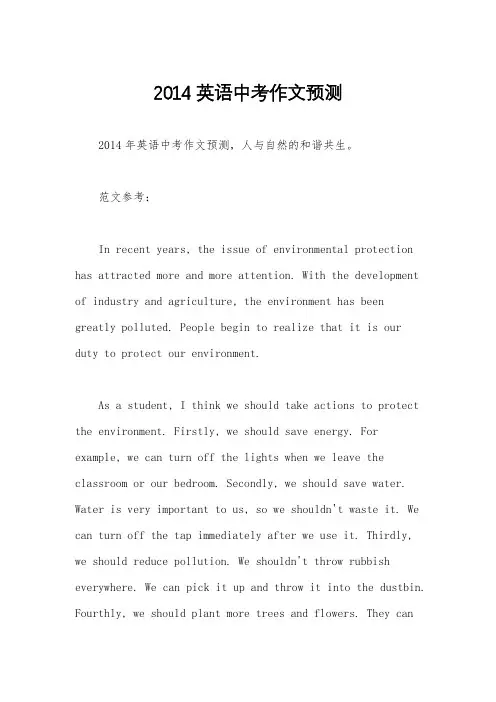 2014 英语中考作文预测

2014 年英语中考作文预测，人与自然的和谐共生。

范文参考：

In recent years, the issue of environmental protection has attracted more and more attention. With the development of industry and agriculture, the environment has been greatly polluted. People begin to realize that it is our duty to protect our environment.

As a student, I think we should take actions to protect the environment. Firstly, we should save energy. For example, we can turn off the lights when we leave the classroom or our bedroom. Secondly, we should save water. Water is very important to us, so we shouldn't waste it. We can turn off the tap immediately after we use it. Thirdly, we should reduce pollution. We shouldn't throw rubbish everywhere. We can pick it up and throw it into the dustbin. Fourthly, we should plant more trees and flowers. They can